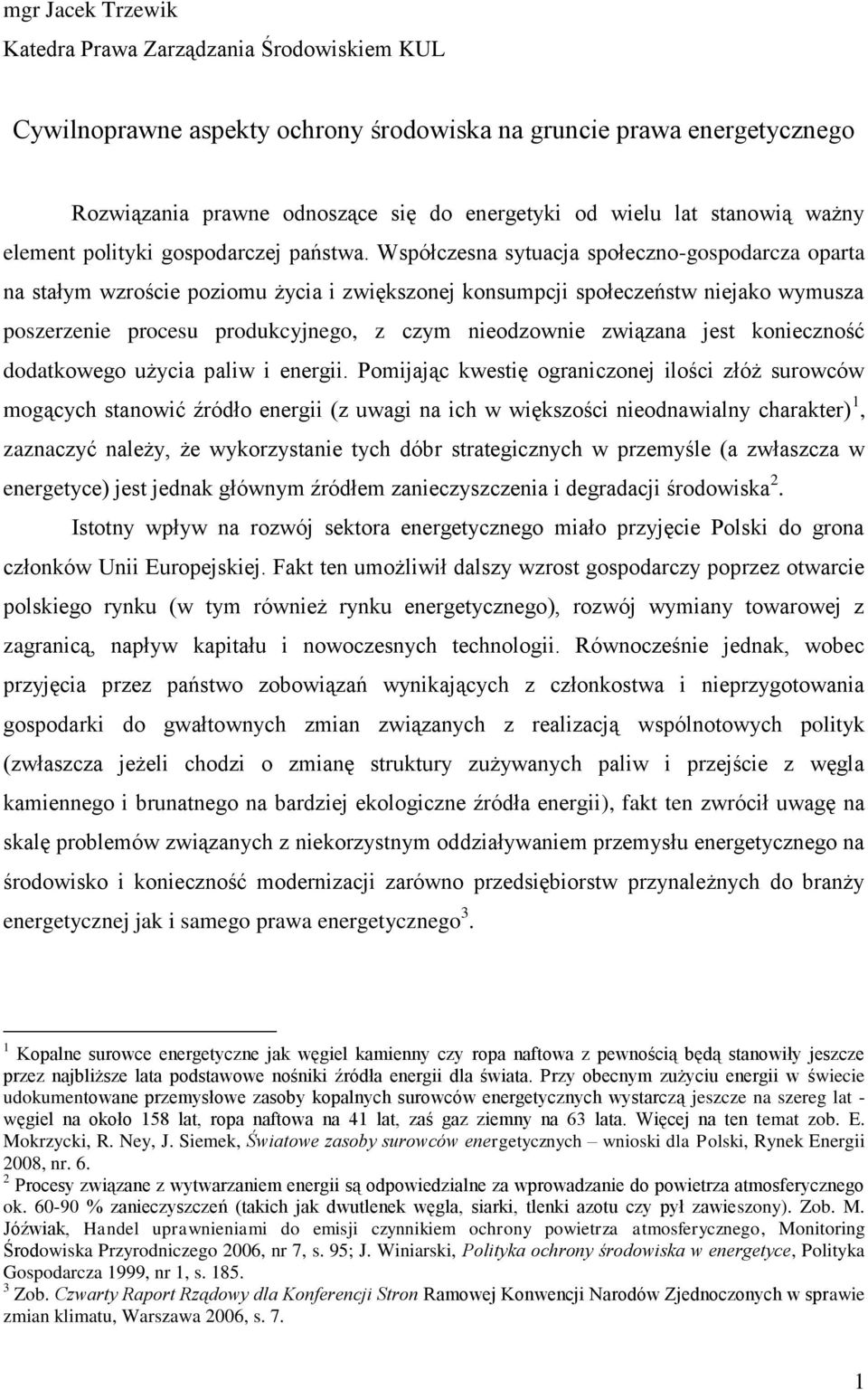 mgr Jacek Trzewik
Katedra Prawa Zarządzania Środowiskiem KUL

Cywilnoprawne aspekty ochrony środowiska na gruncie prawa energetycznego

Rozwiązania prawne odnoszące się do energetyki od wielu lat stanowią ważny element polityki gospodarczej państwa. Współczesna sytuacja społeczno-gospodarcza oparta na stałym wzroście poziomu życia i zwiększonej konsumpcji społeczeństw niejako wymusza poszerzenie procesu produkcyjnego, z czym nieodzownie związana jest konieczność dodatkowego użycia paliw i energii. Pomijając kwestię ograniczonej ilości złóż surowców mogących stanowić źródło energii (z uwagi na ich w większości nieodnawialny charakter)$^1$, zaznaczyć należy, że wykorzystanie tych dóbr strategicznych w przemyśle (a zwłaszcza w energetyce) jest jednak głównym źródłem zanieczyszczenia i degradacji środowiska$^2$.

Istotny wpływ na rozwój sektora energetycznego miało przyjęcie Polski do grona członków Unii Europejskiej. Fakt ten umożliwił dalszy wzrost gospodarczy poprzez otwarcie polskiego rynku (w tym również rynku energetycznego), rozwój wymiany towarowej z zagranicą, napływ kapitału i nowoczesnych technologii. Równocześnie jednak, wobec przyjęcia przez państwo zobowiązań wynikających z członkostwa i nieprzygotowania gospodarki do gwałtownych zmian związanych z realizacją wspólnotowych polityk (zwłaszcza jeżeli chodzi o zmianę struktury zużywanych paliw i przejście z węgla kamiennego i brunatnego na bardziej ekologiczne źródła energii), fakt ten zwrócił uwagę na skalę problemów związanych z niekorzystnym oddziaływaniem przemysłu energetycznego na środowisko i konieczność modernizacji zarówno przedsiębiorstw przynależnych do branży energetycznej jak i samego prawa energetycznego$^3$.

$^1$ Kopalne surowce energetyczne jak węgiel kamienny czy ropa naftowa z pewnością będą stanowiły jeszcze przez najbliższe lata podstawowe nośniki źródła energii dla świata. Przy obecnym zużyciu energii w świecie udokumentowane przemysłowe zasoby kopalnych surowców energetycznych wystarczą jeszcze na szereg lat - węgiel na około 158 lat, ropa naftowa na 41 lat, zaś gaz ziemny na 63 lata. Więcej na ten temat zob. E. Mokrzycki, R. Ney, J. Siemek, Światowe zasoby surowców energetycznych – wnioski dla Polski, Rynek Energii 2008, nr. 6.
$^2$ Procesy związane z wytwarzaniem energii są odpowiedzialne za wprowadzanie do powietrza atmosferycznego ok. 60-90 % zanieczyszczeń (takich jak dwutlenek węgla, siarki, tlenki azotu czy pył zawieszony). Zob. M. Jóźwiak, Handel uprawnieniami do emisji czynnikiem ochrony powietrza atmosferycznego, Monitoring Środowiska Przyrodniczego 2006, nr 7, s. 95; J. Winiarski, Polityka ochrony środowiska w energetyce, Polityka Gospodarcza 1999, nr 1, s. 185.
$^3$ Zob. Czwarty Raport Rządowy dla Konferencji Stron Ramowej Konwencji Narodów Zjednoczonych w sprawie zmian klimatu, Warszawa 2006, s. 7.

1